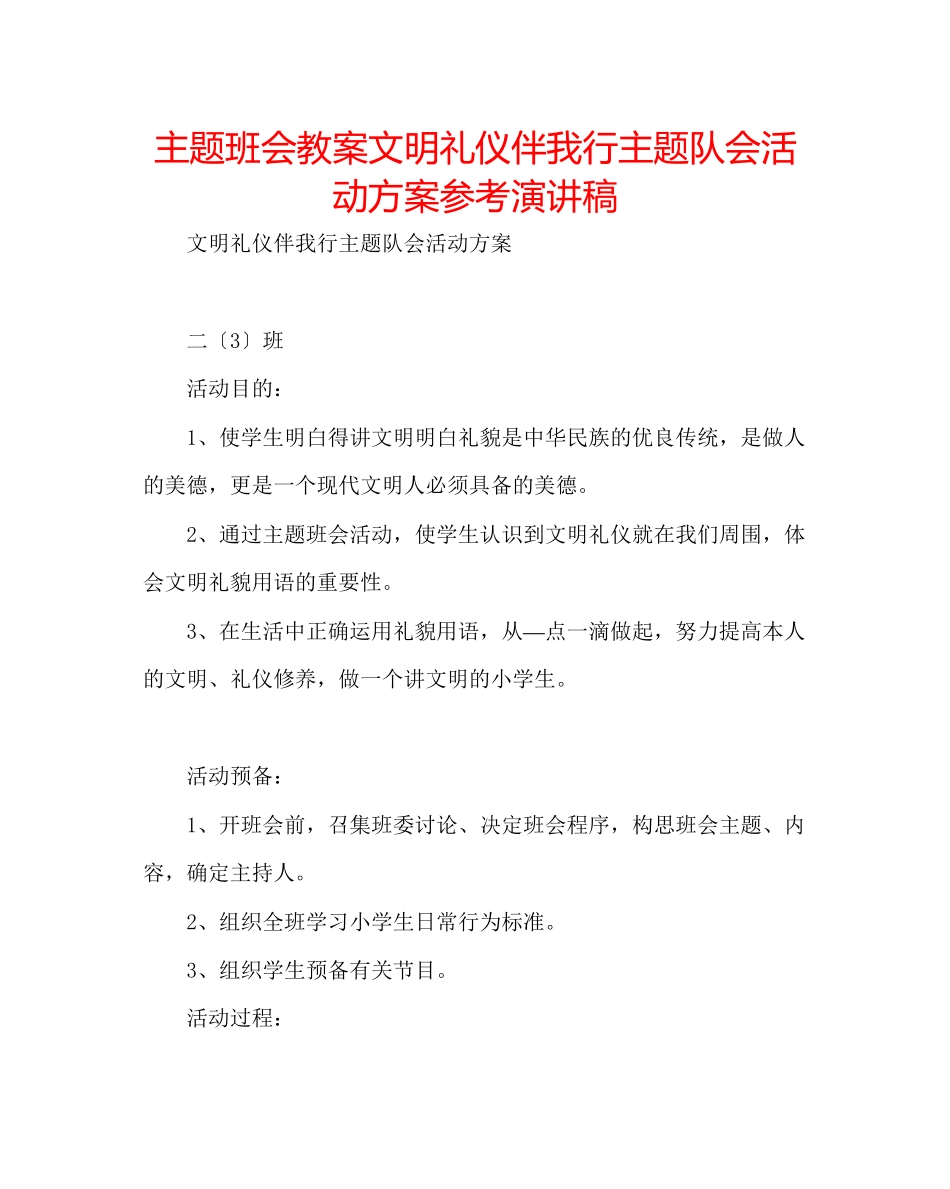 主题班会教案文明礼仪伴我行主题队会活动方案参考演讲稿

文明礼仪伴我行主题队会活动方案

二〔3〕班

活动目的：

1、使学生明白得讲文明明白礼貌是中华民族的优良传统，是做人的美德，更是一个现代文明人必须具备的美德。

2、通过主题班会活动，使学生认识到文明礼仪就在我们周围，体会文明礼貌用语的重要性。

3、在生活中正确运用礼貌用语，从—点一滴做起，努力提高本人的文明、礼仪修养，做一个讲文明的小学生。

活动预备：

1、开班会前，召集班委讨论、决定班会程序，构思班会主题、内容，确定主持人。

2、组织全班学习小学生日常行为标准。

3、组织学生预备有关节目。

活动过程：